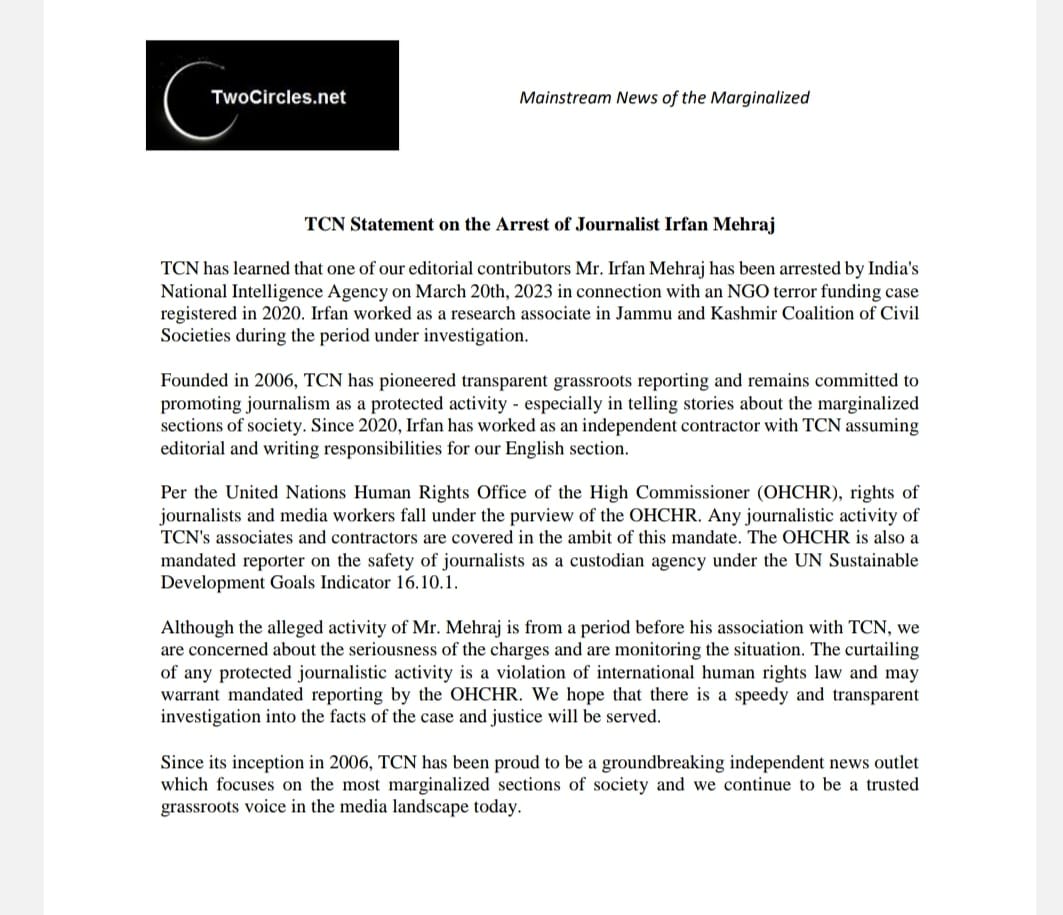 TwoCircles.net

Mainstream News of the Marginalized

TCN Statement on the Arrest of Journalist Irfan Mehraj

TCN has learned that one of our editorial contributors Mr. Irfan Mehraj has been arrested by India's National Intelligence Agency on March 20th, 2023 in connection with an NGO terror funding case registered in 2020. Irfan worked as a research associate in Jammu and Kashmir Coalition of Civil Societies during the period under investigation.

Founded in 2006, TCN has pioneered transparent grassroots reporting and remains committed to promoting journalism as a protected activity - especially in telling stories about the marginalized sections of society. Since 2020, Irfan has worked as an independent contractor with TCN assuming editorial and writing responsibilities for our English section.

Per the United Nations Human Rights Office of the High Commissioner (OHCHR), rights of journalists and media workers fall under the purview of the OHCHR. Any journalistic activity of TCN's associates and contractors are covered in the ambit of this mandate. The OHCHR is also a mandated reporter on the safety of journalists as a custodian agency under the UN Sustainable Development Goals Indicator 16.10.1.

Although the alleged activity of Mr. Mehraj is from a period before his association with TCN, we are concerned about the seriousness of the charges and are monitoring the situation. The curtailing of any protected journalistic activity is a violation of international human rights law and may warrant mandated reporting by the OHCHR. We hope that there is a speedy and transparent investigation into the facts of the case and justice will be served.

Since its inception in 2006, TCN has been proud to be a groundbreaking independent news outlet which focuses on the most marginalized sections of society and we continue to be a trusted grassroots voice in the media landscape today.